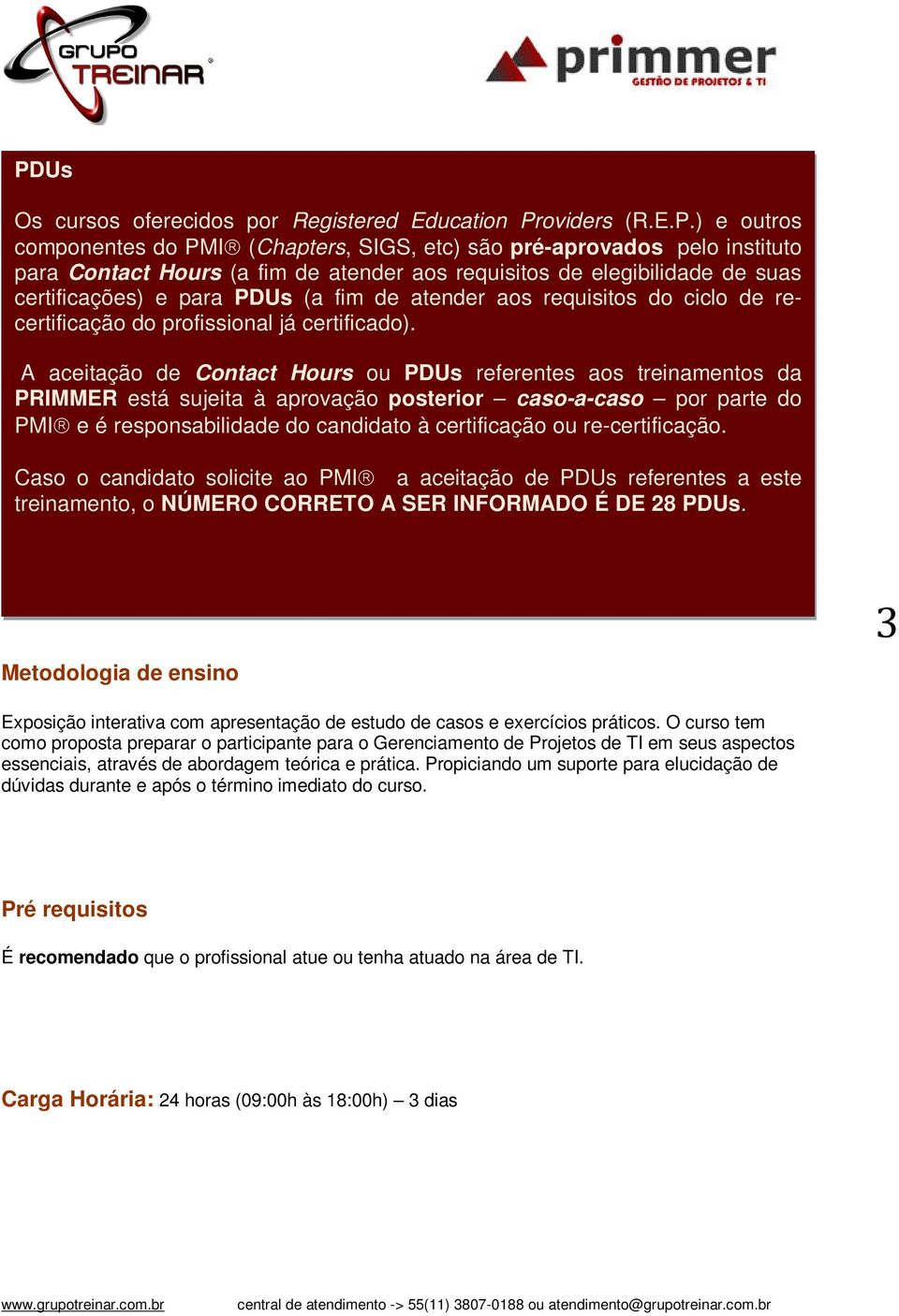 GRUPO TREINAR®

primmer
GESTÃO DE PROJETOS & TI

PDUs

Os cursos oferecidos por Registered Education Providers (R.E.P.) e outros componentes do PMI® (Chapters, SIGS, etc) são pré-aprovados pelo instituto para Contact Hours (a fim de atender aos requisitos de elegibilidade de suas certificações) e para PDUs (a fim de atender aos requisitos do ciclo de re-certificação do profissional já certificado).

A aceitação de Contact Hours ou PDUs referentes aos treinamentos da PRIMMER está sujeita à aprovação posterior – caso-a-caso – por parte do PMI® e é responsabilidade do candidato à certificação ou re-certificação.

Caso o candidato solicite ao PMI® a aceitação de PDUs referentes a este treinamento, o NÚMERO CORRETO A SER INFORMADO É DE 28 PDUs.

3

Metodologia de ensino

Exposição interativa com apresentação de estudo de casos e exercícios práticos. O curso tem como proposta preparar o participante para o Gerenciamento de Projetos de TI em seus aspectos essenciais, através de abordagem teórica e prática. Propiciando um suporte para elucidação de dúvidas durante e após o término imediato do curso.

Pré requisitos

É recomendado que o profissional atue ou tenha atuado na área de TI.

Carga Horária: 24 horas (09:00h às 18:00h) – 3 dias

www.grupotreinar.com.br central de atendimento -> 55(11) 3807-0188 ou atendimento@grupotreinar.com.br